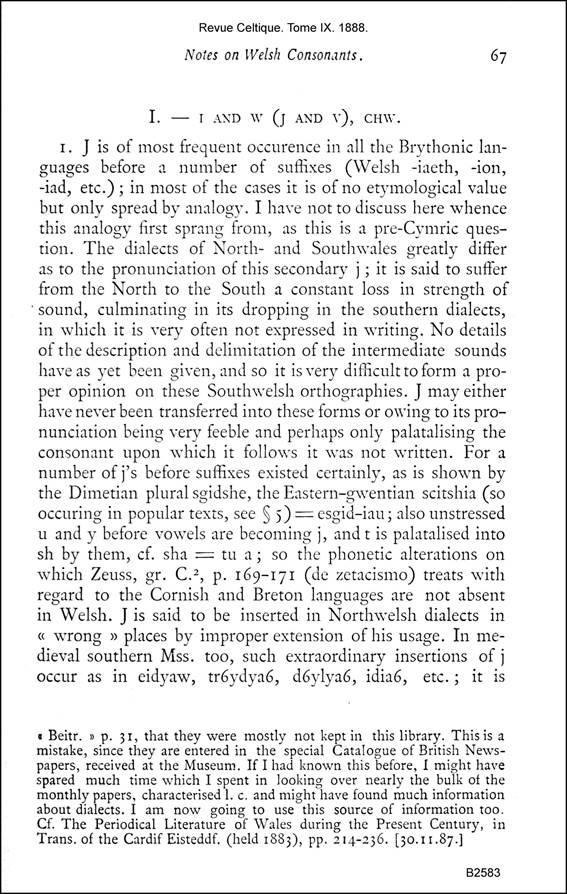 Revue Celtique. Tome IX. 1888.

Notes on Welsh Consonants.

67

I. — I AND W (J AND V), CHW.

1. J is of most frequent occurence in all the Brythonic languages before a number of suffixes (Welsh -iaeth, -ion, -iad, etc.); in most of the cases it is of no etymological value but only spread by analogy. I have not to discuss here whence this analogy first sprang from, as this is a pre-Cymric question. The dialects of North- and Southwales greatly differ as to the pronunciation of this secondary j; it is said to suffer from the North to the South a constant loss in strength of sound, culminating in its dropping in the southern dialects, in which it is very often not expressed in writing. No details of the description and delimitation of the intermediate sounds have as yet been given, and so it is very difficult to form a proper opinion on these Southwelsh orthographies. J may either have never been transferred into these forms or owing to its pronunciation being very feeble and perhaps only palatalising the consonant upon which it follows it was not written. For a number of j's before suffixes existed certainly, as is shown by the Dimetian plural sgidshe, the Eastern-gwentian scitshia (so occuring in popular texts, see § 5) = esgid-iau; also unstressed u and y before vowels are becoming j, and t is palatalised into sh by them, cf. sha = tu a; so the phonetic alterations on which Zeuss, gr. C.², p. 169-171 (de zetacismo) treats with regard to the Cornish and Breton languages are not absent in Welsh. J is said to be inserted in Northwelsh dialects in « wrong » places by improper extension of his usage. In medieval southern Mss. too, such extraordinary insertions of j occur as in eidyaw, tr6ydya6, d6ylya6, idia6, etc.; it is

« Beitr. » p. 31, that they were mostly not kept in this library. This is a mistake, since they are entered in the special Catalogue of British Newspapers, received at the Museum. If I had known this before, I might have spared much time which I spent in looking over nearly the bulk of the monthly papers, characterised l. c. and might have found much information about dialects. I am now going to use this source of information too. Cf. The Periodical Literature of Wales during the Present Century, in Trans. of the Cardif Eisteddf. (held 1883), pp. 214-236. [30.11.87.]

B2583